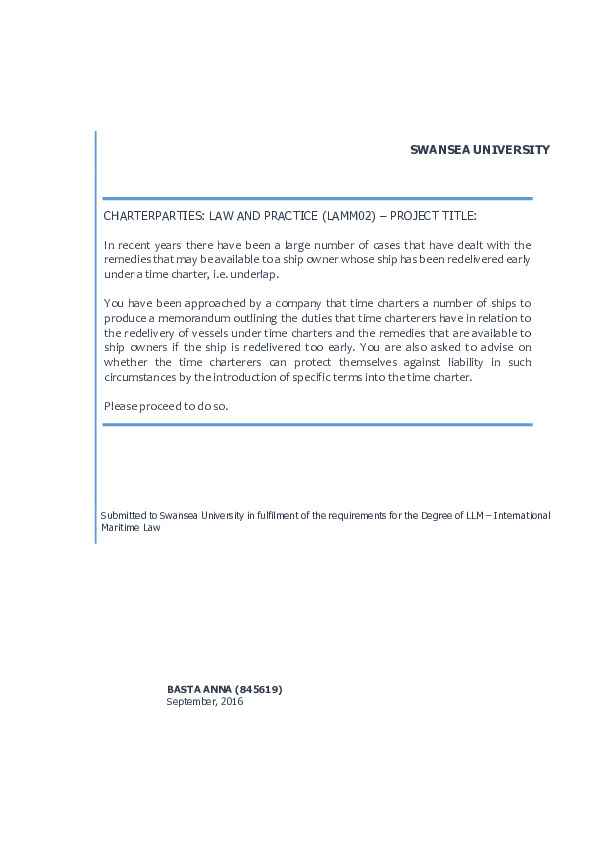 SWANSEA UNIVERSITY

CHARTERPARTIES: LAW AND PRACTICE (LAMM02) – PROJECT TITLE:

In recent years there have been a large number of cases that have dealt with the remedies that may be available to a ship owner whose ship has been redelivered early under a time charter, i.e. underlap.

You have been approached by a company that time charters a number of ships to produce a memorandum outlining the duties that time charterers have in relation to the redelivery of vessels under time charters and the remedies that are available to ship owners if the ship is redelivered too early. You are also asked to advise on whether the time charterers can protect themselves against liability in such circumstances by the introduction of specific terms into the time charter.

Please proceed to do so.

Submitted to Swansea University in fulfilment of the requirements for the Degree of LLM – International Maritime Law

BASTA ANNA (845619)
September, 2016